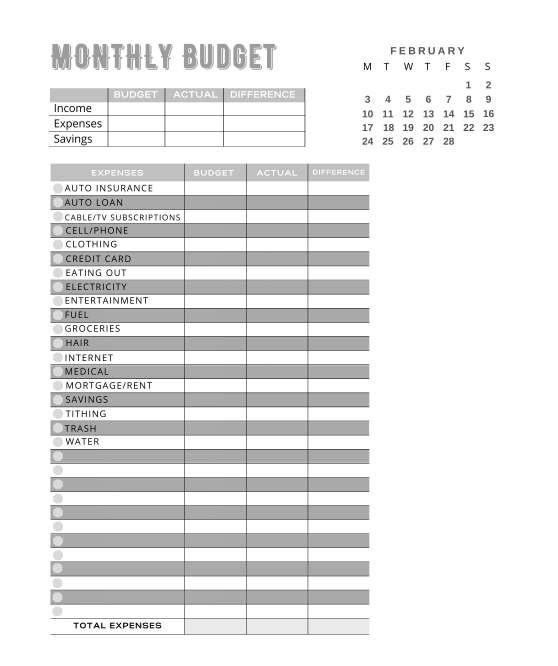 MONTHLY BUDGET

FEBRUARY

| M | T | W | T | F | S | S |
|---|---|---|---|---|---|---|
| | | | | | 1 | 2 |
| 3 | 4 | 5 | 6 | 7 | 8 | 9 |
| 10 | 11 | 12 | 13 | 14 | 15 | 16 |
| 17 | 18 | 19 | 20 | 21 | 22 | 23 |
| 24 | 25 | 26 | 27 | 28 | | |

| | BUDGET | ACTUAL | DIFFERENCE |
|---|---|---|---|
| Income | | | |
| Expenses | | | |
| Savings | | | |

| EXPENSES | BUDGET | ACTUAL | DIFFERENCE |
|---|---|---|---|
| AUTO INSURANCE | | | |
| AUTO LOAN | | | |
| CABLE/TV SUBSCRIPTIONS | | | |
| CELL/PHONE | | | |
| CLOTHING | | | |
| CREDIT CARD | | | |
| EATING OUT | | | |
| ELECTRICITY | | | |
| ENTERTAINMENT | | | |
| FUEL | | | |
| GROCERIES | | | |
| HAIR | | | |
| INTERNET | | | |
| MEDICAL | | | |
| MORTGAGE/RENT | | | |
| SAVINGS | | | |
| TITHING | | | |
| TRASH | | | |
| WATER | | | |
| | | | |
| | | | |
| | | | |
| | | | |
| | | | |
| | | | |
| | | | |
| | | | |
| | | | |
| | | | |
| | | | |
| | | | |
| TOTAL EXPENSES | | | |